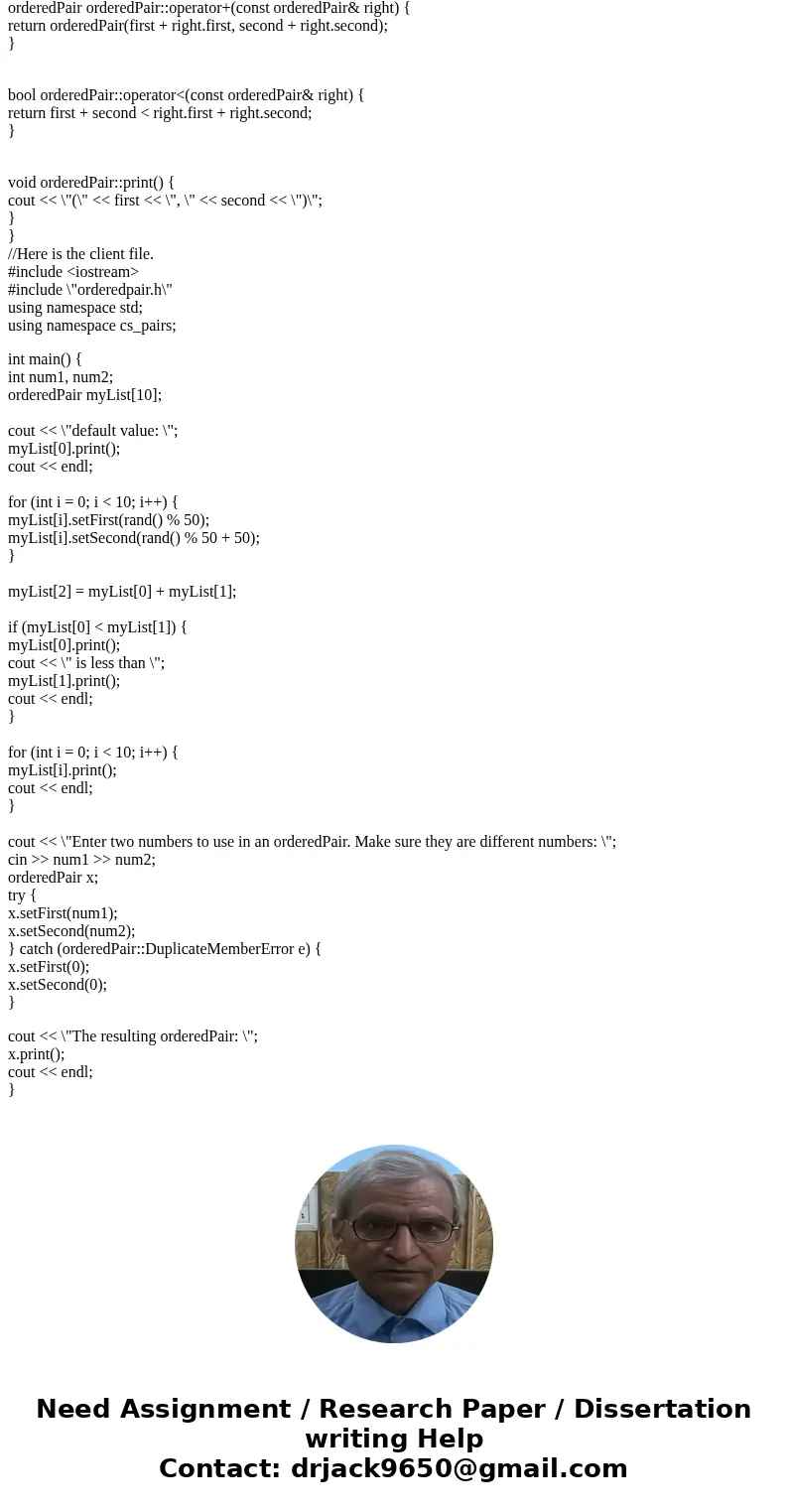 orderedPair orderedPair::operator+(const orderedPair& right) {
return orderedPair(first + right.first, second + right.second);
}

bool orderedPair::operator<(const orderedPair& right) {
return first + second < right.first + right.second;
}

void orderedPair::print() {
cout << \"(\" << first << \", \" << second << \")\";
}
}
//Here is the client file.
#include <iostream>
#include \"orderedpair.h\"
using namespace std;
using namespace cs_pairs;

int main() {
int num1, num2;
orderedPair myList[10];

cout << \"default value: \";
myList[0].print();
cout << endl;

for (int i = 0; i < 10; i++) {
myList[i].setFirst(rand() % 50);
myList[i].setSecond(rand() % 50 + 50);
}

myList[2] = myList[0] + myList[1];

if (myList[0] < myList[1]) {
myList[0].print();
cout << \" is less than \";
myList[1].print();
cout << endl;
}

for (int i = 0; i < 10; i++) {
myList[i].print();
cout << endl;
}

cout << \"Enter two numbers to use in an orderedPair. Make sure they are different numbers: \";
cin >> num1 >> num2;
orderedPair x;
try {
x.setFirst(num1);
x.setSecond(num2);
} catch (orderedPair::DuplicateMemberError e) {
x.setFirst(0);
x.setSecond(0);
}

cout << \"The resulting orderedPair: \";
x.print();
cout << endl;
}

Need Assignment / Research Paper / Dissertation writing Help
Contact: drjack9650@gmail.com